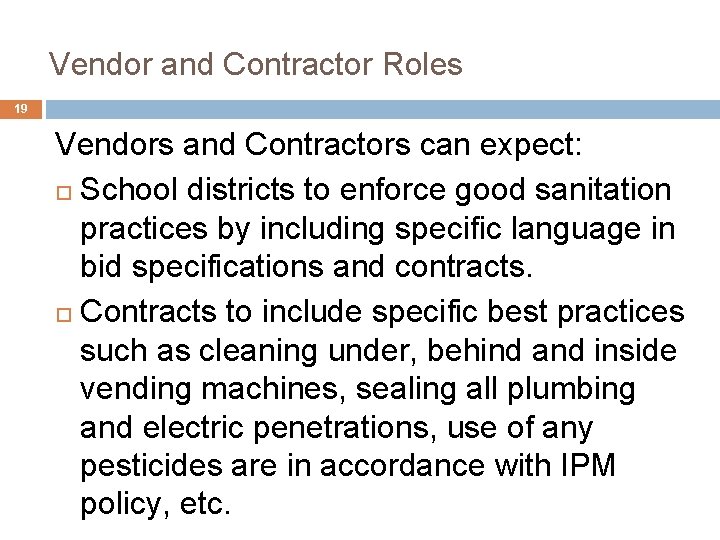 Vendor and Contractor Roles

19

Vendors and Contractors can expect:

□ School districts to enforce good sanitation practices by including specific language in bid specifications and contracts.

□ Contracts to include specific best practices such as cleaning under, behind and inside vending machines, sealing all plumbing and electric penetrations, use of any pesticides are in accordance with IPM policy, etc.